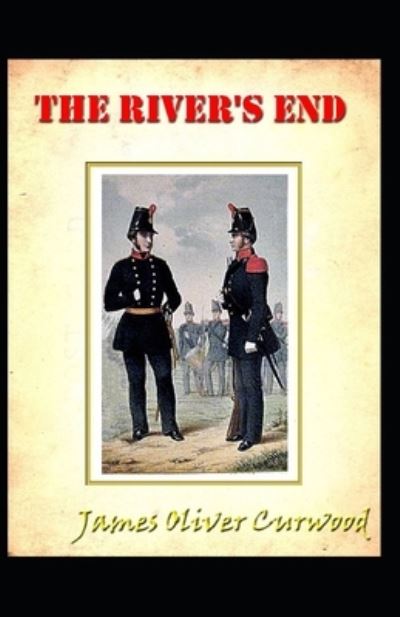 THE RIVER'S END

James Oliver Curwood